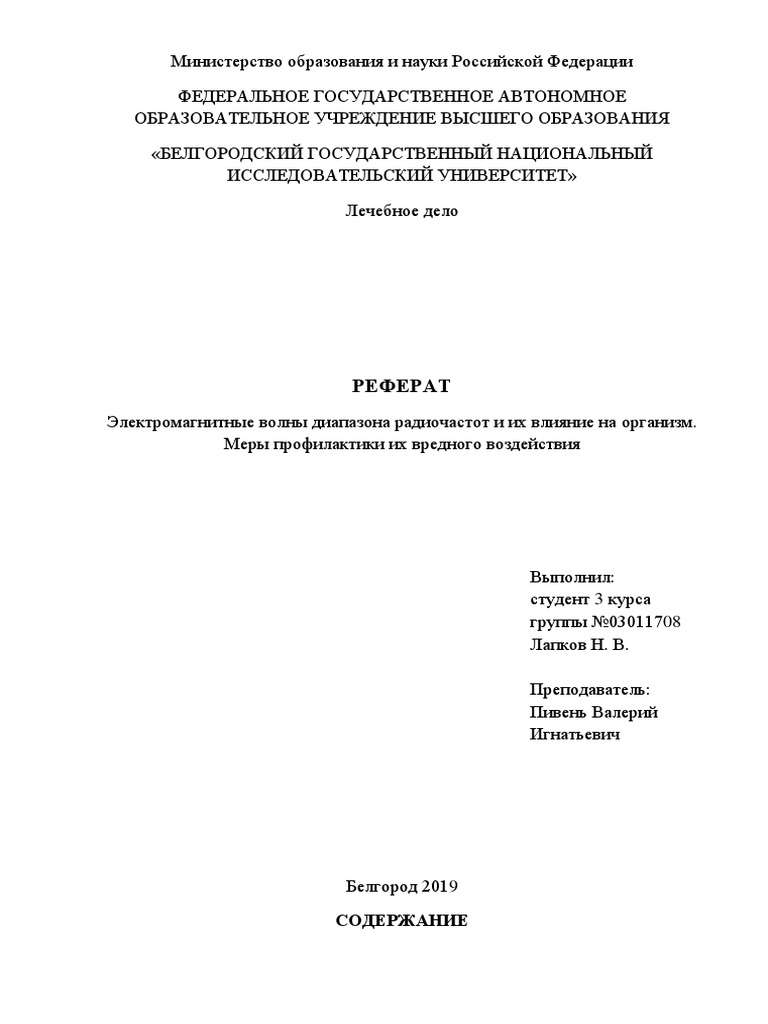 Министерство образования и науки Российской Федерации

ФЕДЕРАЛЬНОЕ ГОСУДАРСТВЕННОЕ АВТОНОМНОЕ ОБРАЗОВАТЕЛЬНОЕ УЧРЕЖДЕНИЕ ВЫСШЕГО ОБРАЗОВАНИЯ

«БЕЛГОРОДСКИЙ ГОСУДАРСТВЕННЫЙ НАЦИОНАЛЬНЫЙ ИССЛЕДОВАТЕЛЬСКИЙ УНИВЕРСИТЕТ»

Лечебное дело

РЕФЕРАТ

Электромагнитные волны диапазона радиочастот и их влияние на организм. Меры профилактики их вредного воздействия

Выполнил:
студент 3 курса
группы №03011708
Лапков Н. В.

Преподаватель:
Пивень Валерий Игнатьевич

Белгород 2019

СОДЕРЖАНИЕ